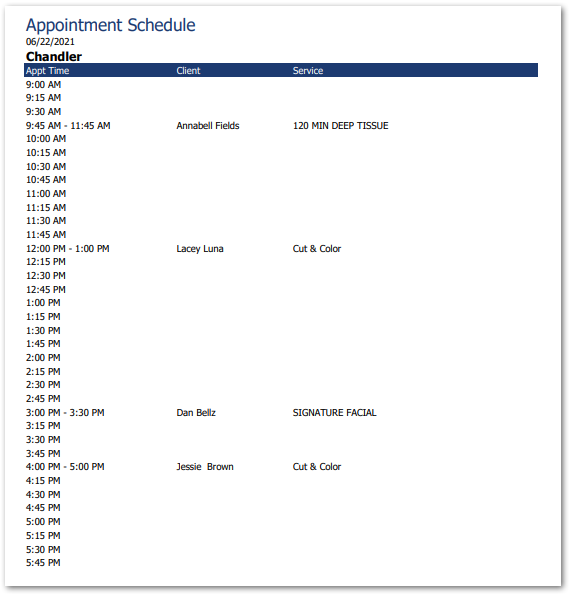 Appointment Schedule
06/22/2021
Chandler

| Appt Time | Client | Service |
|---|---|---|
| 9:00 AM | | |
| 9:15 AM | | |
| 9:30 AM | | |
| 9:45 AM - 11:45 AM | Annabell Fields | 120 MIN DEEP TISSUE |
| 10:00 AM | | |
| 10:15 AM | | |
| 10:30 AM | | |
| 10:45 AM | | |
| 11:00 AM | | |
| 11:15 AM | | |
| 11:30 AM | | |
| 11:45 AM | | |
| 12:00 PM - 1:00 PM | Lacey Luna | Cut & Color |
| 12:15 PM | | |
| 12:30 PM | | |
| 12:45 PM | | |
| 1:00 PM | | |
| 1:15 PM | | |
| 1:30 PM | | |
| 1:45 PM | | |
| 2:00 PM | | |
| 2:15 PM | | |
| 2:30 PM | | |
| 2:45 PM | | |
| 3:00 PM - 3:30 PM | Dan Bellz | SIGNATURE FACIAL |
| 3:15 PM | | |
| 3:30 PM | | |
| 3:45 PM | | |
| 4:00 PM - 5:00 PM | Jessie Brown | Cut & Color |
| 4:15 PM | | |
| 4:30 PM | | |
| 4:45 PM | | |
| 5:00 PM | | |
| 5:15 PM | | |
| 5:30 PM | | |
| 5:45 PM | | |